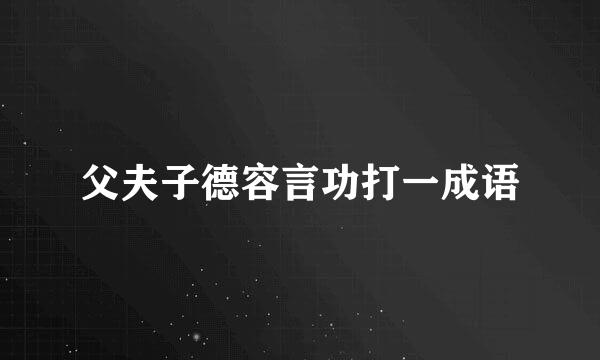 父夫子德容言功打一成语